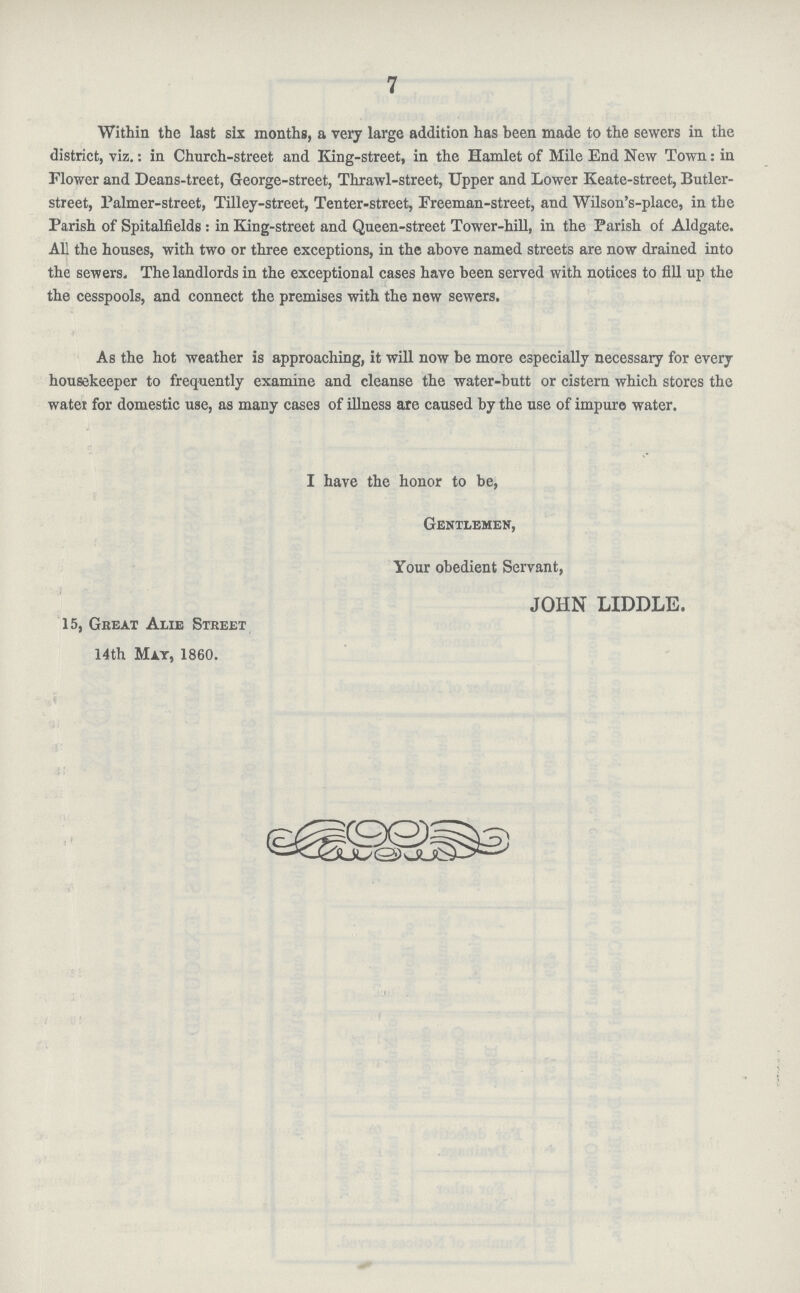 7

Within the last six months, a very large addition has been made to the sewers in the district, viz.: in Church-street and King-street, in the Hamlet of Mile End New Town: in Flower and Deans-treet, George-street, Thrawl-street, Upper and Lower Keate-street, Butler-street, Palmer-street, Tilley-street, Tenter-street, Freeman-street, and Wilson's-place, in the Parish of Spitalfields: in King-street and Queen-street Tower-hill, in the Parish of Aldgate. All the houses, with two or three exceptions, in the above named streets are now drained into the sewers. The landlords in the exceptional cases have been served with notices to fill up the the cesspools, and connect the premises with the new sewers.

As the hot weather is approaching, it will now be more especially necessary for every housekeeper to frequently examine and cleanse the water-butt or cistern which stores the water for domestic use, as many cases of illness are caused by the use of impure water.

I have the honor to be,

Gentlemen,

Your obedient Servant,

JOHN LIDDLE.

15, Great Alie Street

14th May, 1860.